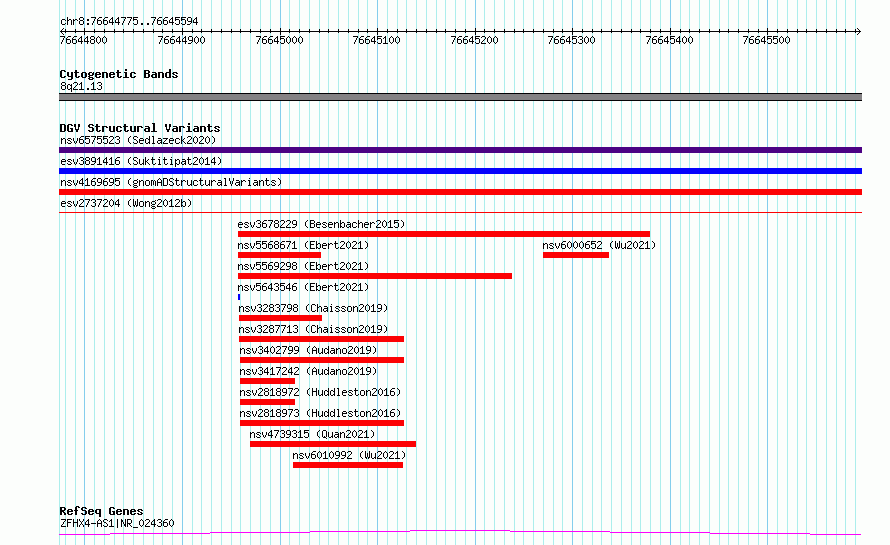 chr8:76644775..76645594

76644800 76644900 76645000 76645100 76645200 76645300 76645400 76645500

Cytogenetic Bands
8q21.13

DGV Structural Variants
nsv6575523 (Sedlazeck2020)
esv3891416 (Suktitipat2014)
nsv4169695 (gnomADStructuralVariants)
esv2737204 (Wong2012b)
esv3678229 (Besenbacher2015)
nsv5568671 (Ebert2021)
nsv6000652 (Wu2021)
nsv5569298 (Ebert2021)
nsv5643546 (Ebert2021)
nsv3283798 (Chaisson2019)
nsv3287713 (Chaisson2019)
nsv3402799 (Audano2019)
nsv3417242 (Audano2019)
nsv2818972 (Huddleston2016)
nsv2818973 (Huddleston2016)
nsv4739315 (Quan2021)
nsv6010992 (Wu2021)

RefSeq Genes
ZFHX4-AS1|NR_024360